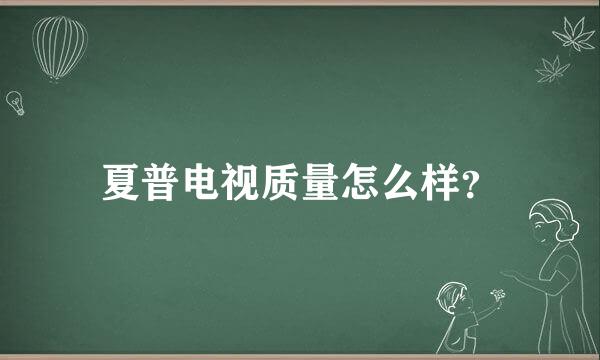 夏普电视质量怎么样?